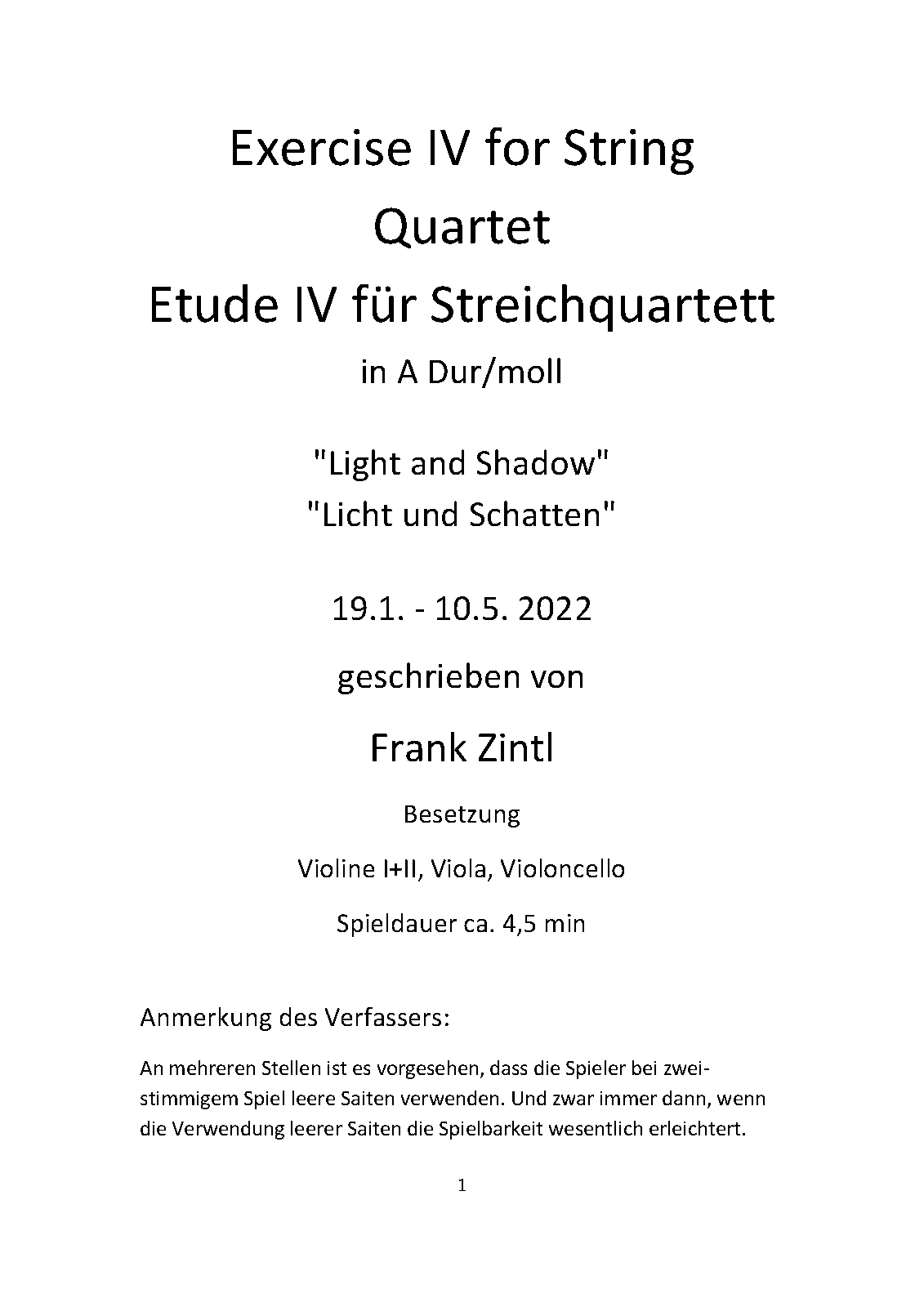 Exercise IV for String Quartet
Etude IV für Streichquartett
in A Dur/moll

"Light and Shadow"
"Licht und Schatten"

19.1. - 10.5. 2022

geschrieben von

Frank Zintl

Besetzung

Violine I+II, Viola, Violoncello

Spieldauer ca. 4,5 min

Anmerkung des Verfassers:

An mehreren Stellen ist es vorgesehen, dass die Spieler bei zweistimmigem Spiel leere Saiten verwenden. Und zwar immer dann, wenn die Verwendung leerer Saiten die Spielbarkeit wesentlich erleichtert.

1